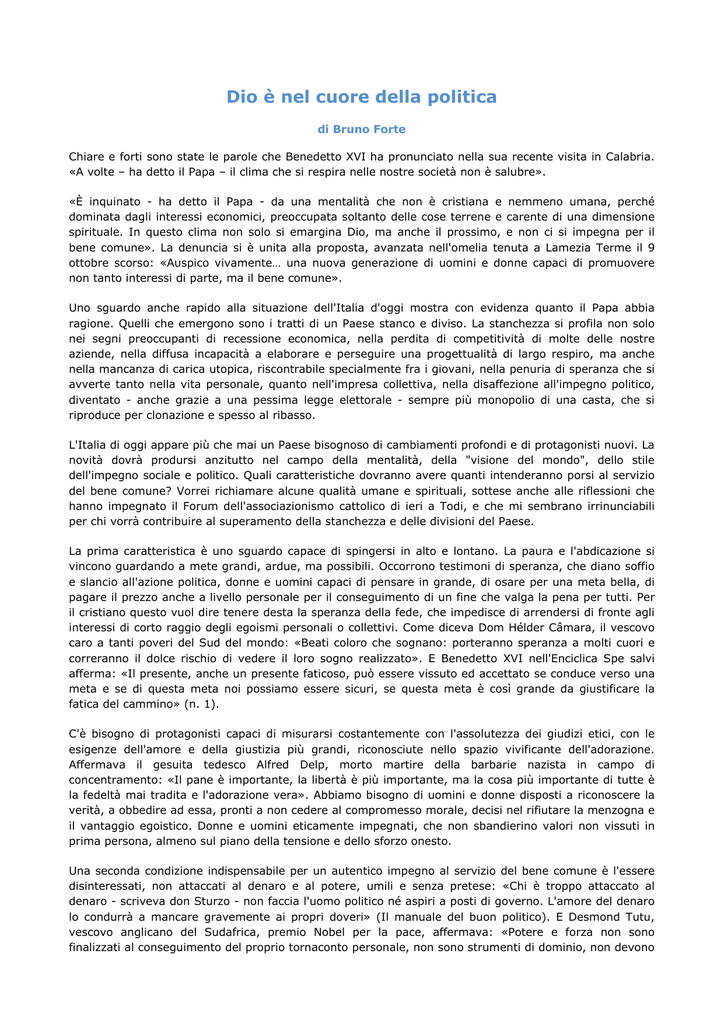 Dio è nel cuore della politica

di Bruno Forte

Chiare e forti sono state le parole che Benedetto XVI ha pronunciato nella sua recente visita in Calabria. «A volte – ha detto il Papa – il clima che si respira nelle nostre società non è salubre».

«È inquinato - ha detto il Papa - da una mentalità che non è cristiana e nemmeno umana, perché dominata dagli interessi economici, preoccupata soltanto delle cose terrene e carente di una dimensione spirituale. In questo clima non solo si emargina Dio, ma anche il prossimo, e non ci si impegna per il bene comune». La denuncia si è unita alla proposta, avanzata nell'omelia tenuta a Lamezia Terme il 9 ottobre scorso: «Auspico vivamente… una nuova generazione di uomini e donne capaci di promuovere non tanto interessi di parte, ma il bene comune».

Uno sguardo anche rapido alla situazione dell'Italia d'oggi mostra con evidenza quanto il Papa abbia ragione. Quelli che emergono sono i tratti di un Paese stanco e diviso. La stanchezza si profila non solo nei segni preoccupanti di recessione economica, nella perdita di competitività di molte delle nostre aziende, nella diffusa incapacità a elaborare e perseguire una progettualità di largo respiro, ma anche nella mancanza di carica utopica, riscontrabile specialmente fra i giovani, nella penuria di speranza che si avverte tanto nella vita personale, quanto nell'impresa collettiva, nella disaffezione all'impegno politico, diventato - anche grazie a una pessima legge elettorale - sempre più monopolio di una casta, che si riproduce per clonazione e spesso al ribasso.

L'Italia di oggi appare più che mai un Paese bisognoso di cambiamenti profondi e di protagonisti nuovi. La novità dovrà prodursi anzitutto nel campo della mentalità, della "visione del mondo", dello stile dell'impegno sociale e politico. Quali caratteristiche dovranno avere quanti intenderanno porsi al servizio del bene comune? Vorrei richiamare alcune qualità umane e spirituali, sottese anche alle riflessioni che hanno impegnato il Forum dell'associazionismo cattolico di ieri a Todi, e che mi sembrano irrinunciabili per chi vorrà contribuire al superamento della stanchezza e delle divisioni del Paese.

La prima caratteristica è uno sguardo capace di spingersi in alto e lontano. La paura e l'abdicazione si vincono guardando a mete grandi, ardue, ma possibili. Occorrono testimoni di speranza, che diano soffio e slancio all'azione politica, donne e uomini capaci di pensare in grande, di osare per una meta bella, di pagare il prezzo anche a livello personale per il conseguimento di un fine che valga la pena per tutti. Per il cristiano questo vuol dire tenere desta la speranza della fede, che impedisce di arrendersi di fronte agli interessi di corto raggio degli egoismi personali o collettivi. Come diceva Dom Hélder Câmara, il vescovo caro a tanti poveri del Sud del mondo: «Beati coloro che sognano: porteranno speranza a molti cuori e correranno il dolce rischio di vedere il loro sogno realizzato». E Benedetto XVI nell'Enciclica Spe salvi afferma: «Il presente, anche un presente faticoso, può essere vissuto ed accettato se conduce verso una meta e se di questa meta noi possiamo essere sicuri, se questa meta è così grande da giustificare la fatica del cammino» (n. 1).

C'è bisogno di protagonisti capaci di misurarsi costantemente con l'assolutezza dei giudizi etici, con le esigenze dell'amore e della giustizia più grandi, riconosciute nello spazio vivificante dell'adorazione. Affermava il gesuita tedesco Alfred Delp, morto martire della barbarie nazista in campo di concentramento: «Il pane è importante, la libertà è più importante, ma la cosa più importante di tutte è la fedeltà mai tradita e l'adorazione vera». Abbiamo bisogno di uomini e donne disposti a riconoscere la verità, a obbedire ad essa, pronti a non cedere al compromesso morale, decisi nel rifiutare la menzogna e il vantaggio egoistico. Donne e uomini eticamente impegnati, che non sbandierino valori non vissuti in prima persona, almeno sul piano della tensione e dello sforzo onesto.

Una seconda condizione indispensabile per un autentico impegno al servizio del bene comune è l'essere disinteressati, non attaccati al denaro e al potere, umili e senza pretese: «Chi è troppo attaccato al denaro - scriveva don Sturzo - non faccia l'uomo politico né aspiri a posti di governo. L'amore del denaro lo condurrà a mancare gravemente ai propri doveri» (Il manuale del buon politico). E Desmond Tutu, vescovo anglicano del Sudafrica, premio Nobel per la pace, affermava: «Potere e forza non sono finalizzati al conseguimento del proprio tornaconto personale, non sono strumenti di dominio, non devono